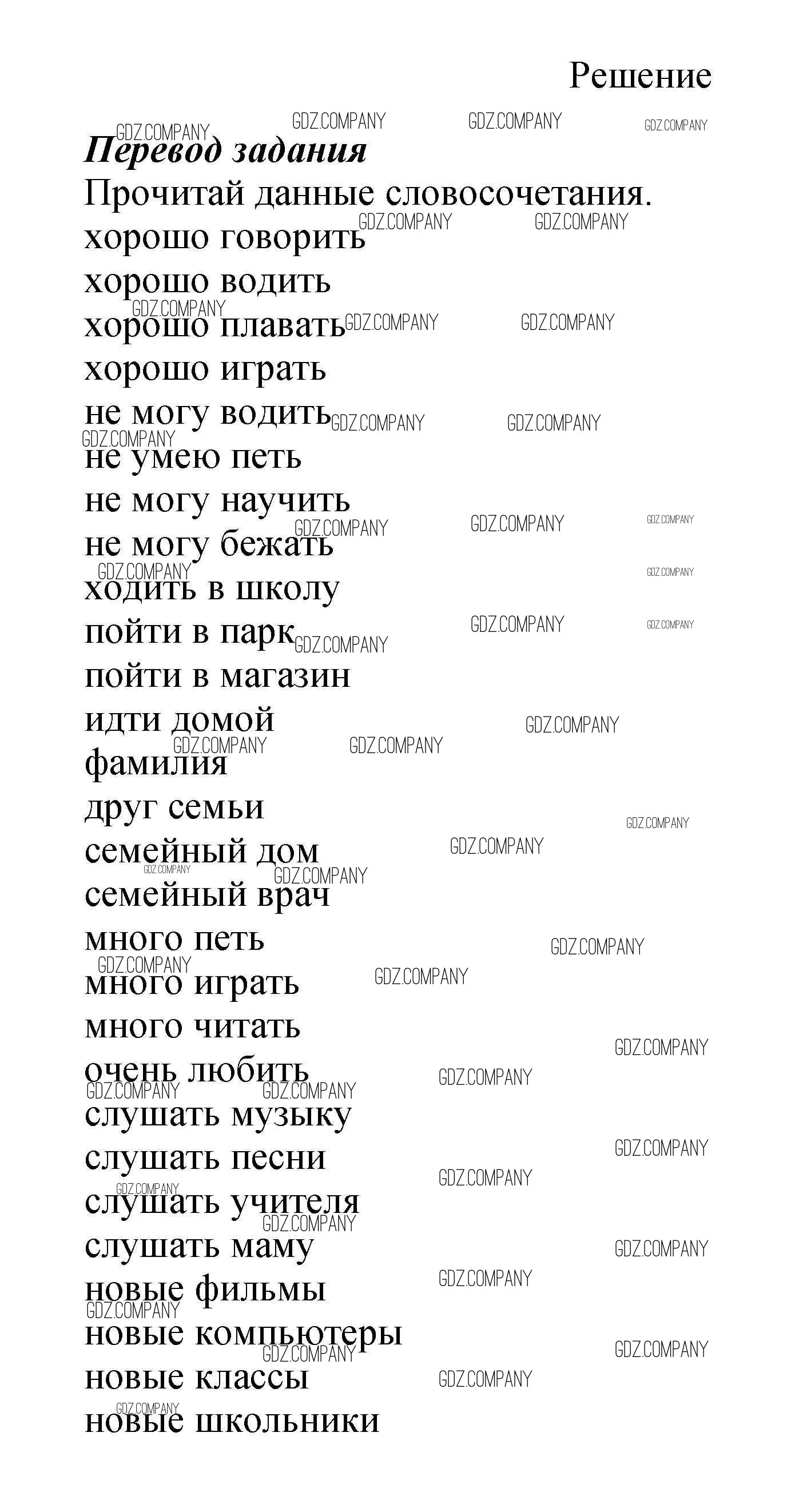 Решение

Перевод задания

Прочитай данные словосочетания.

хорошо говорить
хорошо водить
хорошо плавать
хорошо играть
не могу водить
не умею петь
не могу научить
не могу бежать
ходить в школу
пойти в парк
пойти в магазин
идти домой
фамилия
друг семьи
семейный дом
семейный врач
много петь
много играть
много читать
очень любить
слушать музыку
слушать песни
слушать учителя
слушать маму
новые фильмы
новые компьютеры
новые классы
новые школьники

GDZ.COMPANY